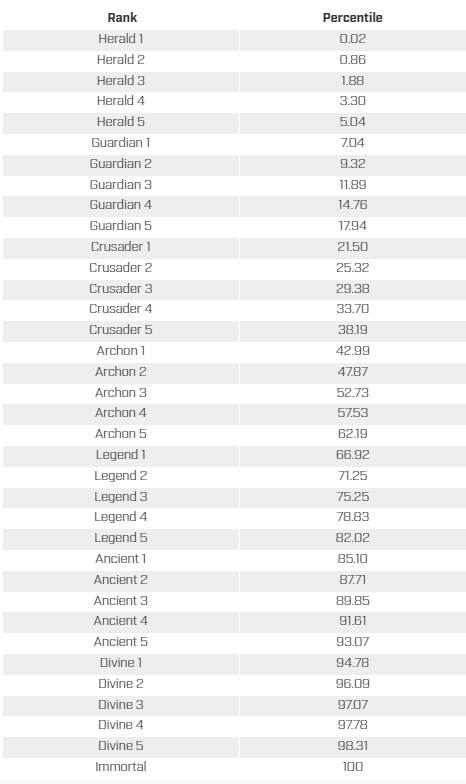 | Rank | Percentile |
|---|---|
| Herald 1 | 0.02 |
| Herald 2 | 0.86 |
| Herald 3 | 1.88 |
| Herald 4 | 3.30 |
| Herald 5 | 5.04 |
| Guardian 1 | 7.04 |
| Guardian 2 | 9.32 |
| Guardian 3 | 11.89 |
| Guardian 4 | 14.76 |
| Guardian 5 | 17.94 |
| Crusader 1 | 21.50 |
| Crusader 2 | 25.32 |
| Crusader 3 | 29.38 |
| Crusader 4 | 33.70 |
| Crusader 5 | 38.19 |
| Archon 1 | 42.99 |
| Archon 2 | 47.87 |
| Archon 3 | 52.73 |
| Archon 4 | 57.53 |
| Archon 5 | 62.19 |
| Legend 1 | 66.92 |
| Legend 2 | 71.25 |
| Legend 3 | 75.25 |
| Legend 4 | 78.83 |
| Legend 5 | 82.02 |
| Ancient 1 | 85.10 |
| Ancient 2 | 87.71 |
| Ancient 3 | 89.85 |
| Ancient 4 | 91.61 |
| Ancient 5 | 93.07 |
| Divine 1 | 94.78 |
| Divine 2 | 96.09 |
| Divine 3 | 97.07 |
| Divine 4 | 97.78 |
| Divine 5 | 98.31 |
| Immortal | 100 |